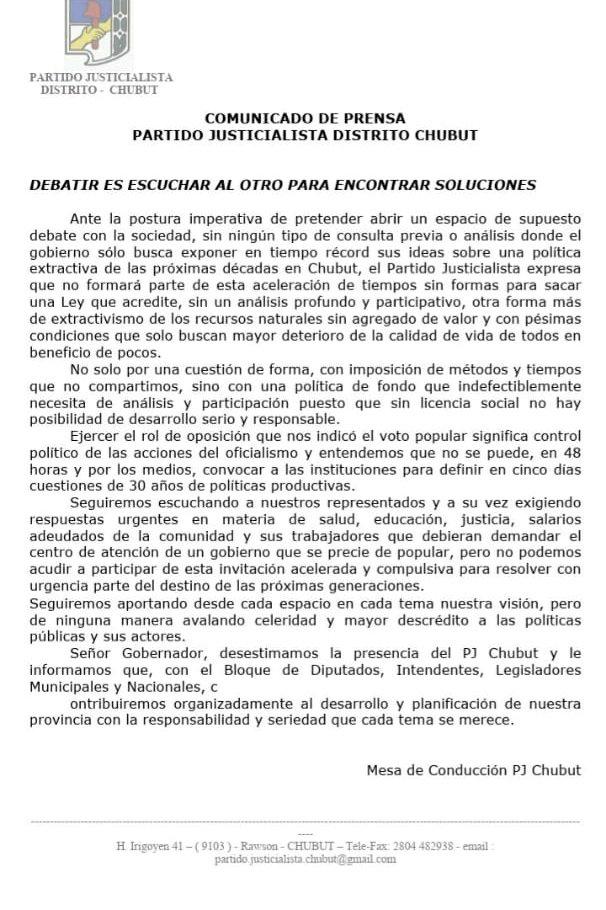 PARTIDO JUSTICIALISTA
DISTRITO - CHUBUT

COMUNICADO DE PRENSA
PARTIDO JUSTICIALISTA DISTRITO CHUBUT

DEBATIR ES ESCUCHAR AL OTRO PARA ENCONTRAR SOLUCIONES

Ante la postura imperativa de pretender abrir un espacio de supuesto debate con la sociedad, sin ningún tipo de consulta previa o análisis donde el gobierno sólo busca exponer en tiempo récord sus ideas sobre una política extractiva de las próximas décadas en Chubut, el Partido Justicialista expresa que no formará parte de esta aceleración de tiempos sin formas para sacar una Ley que acredite, sin un análisis profundo y participativo, otra forma más de extractivismo de los recursos naturales sin agregado de valor y con pésimas condiciones que solo buscan mayor deterioro de la calidad de vida de todos en beneficio de pocos.

No solo por una cuestión de forma, con imposición de métodos y tiempos que no compartimos, sino con una política de fondo que indefectiblemente necesita de análisis y participación puesto que sin licencia social no hay posibilidad de desarrollo serio y responsable.

Ejercer el rol de oposición que nos indicó el voto popular significa control político de las acciones del oficialismo y entendemos que no se puede, en 48 horas y por los medios, convocar a las instituciones para definir en cinco días cuestiones de 30 años de políticas productivas.

Seguiremos escuchando a nuestros representados y a su vez exigiendo respuestas urgentes en materia de salud, educación, justicia, salarios adeudados de la comunidad y sus trabajadores que debieran demandar el centro de atención de un gobierno que se precie de popular, pero no podemos acudir a participar de esta invitación acelerada y compulsiva para resolver con urgencia parte del destino de las próximas generaciones.

Seguiremos aportando desde cada espacio en cada tema nuestra visión, pero de ninguna manera avalando celeridad y mayor descrédito a las políticas públicas y sus actores.

Señor Gobernador, desestimamos la presencia del PJ Chubut y le informamos que, con el Bloque de Diputados, Intendentes, Legisladores Municipales y Nacionales, c
ontribuiremos organizadamente al desarrollo y planificación de nuestra provincia con la responsabilidad y seriedad que cada tema se merece.

Mesa de Conducción PJ Chubut

----
H. Irigoyen 41 – ( 9103 ) - Rawson - CHUBUT – Tele-Fax: 2804 482938 - email : partido.justicialista.chubut@gmail.com